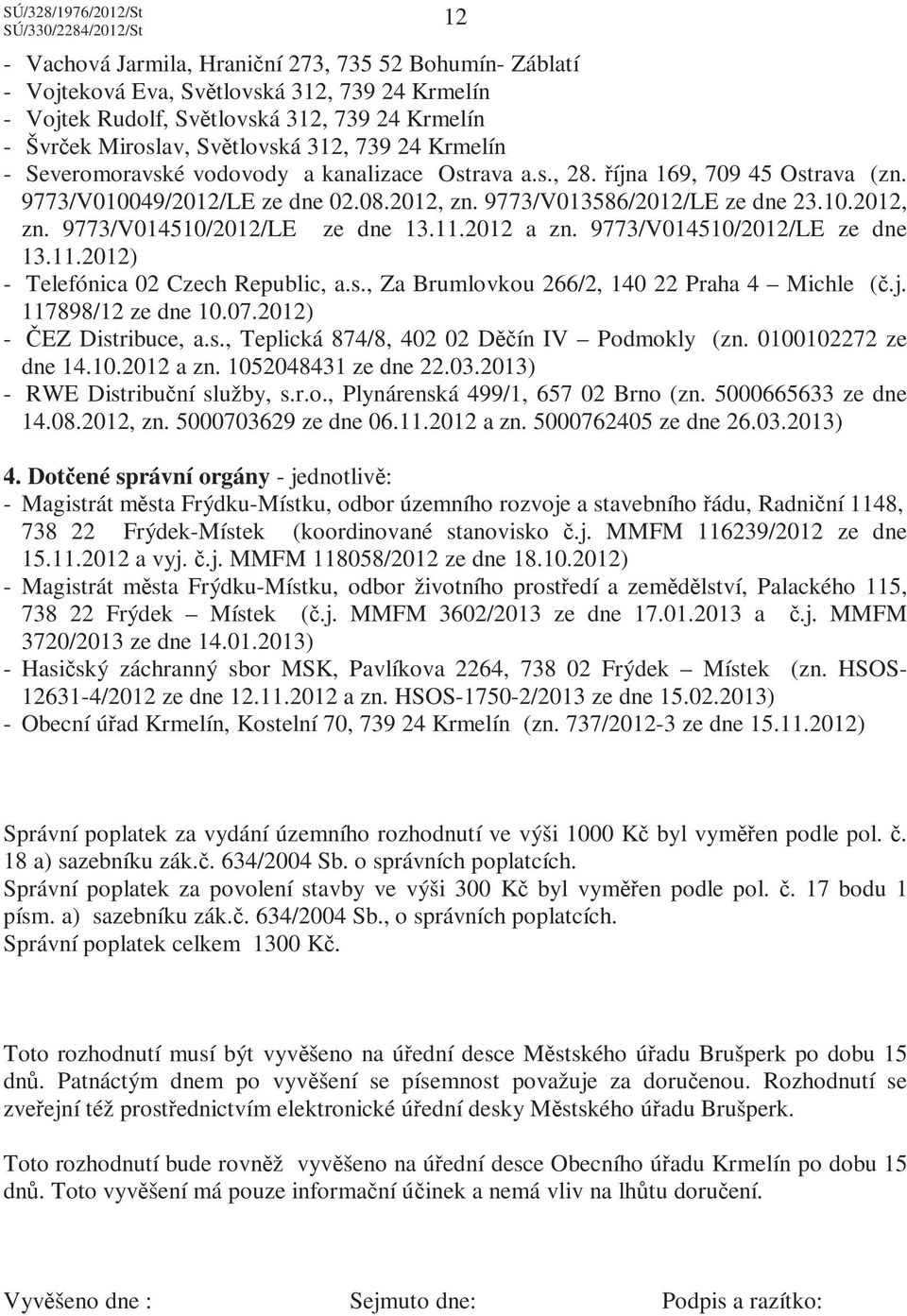 SÚ/328/1976/2012/St
SÚ/330/2284/2012/St
12

- Vachová Jarmila, Hraniční 273, 735 52 Bohumín- Záblatí
- Vojteková Eva, Světlovská 312, 739 24 Krmelín
- Vojtek Rudolf, Světlovská 312, 739 24 Krmelín
- Švrček Miroslav, Světlovská 312, 739 24 Krmelín
- Severomoravské vodovody a kanalizace Ostrava a.s., 28. října 169, 709 45 Ostrava (zn. 9773/V010049/2012/LE ze dne 02.08.2012, zn. 9773/V013586/2012/LE ze dne 23.10.2012, zn. 9773/V014510/2012/LE ze dne 13.11.2012 a zn. 9773/V014510/2012/LE ze dne 13.11.2012)
- Telefónica 02 Czech Republic, a.s., Za Brumlovkou 266/2, 140 22 Praha 4 – Michle (č.j. 117898/12 ze dne 10.07.2012)
- ČEZ Distribuce, a.s., Teplická 874/8, 402 02 Děčín IV – Podmokly (zn. 0100102272 ze dne 14.10.2012 a zn. 1052048431 ze dne 22.03.2013)
- RWE Distribuční služby, s.r.o., Plynárenská 499/1, 657 02 Brno (zn. 5000665633 ze dne 14.08.2012, zn. 5000703629 ze dne 06.11.2012 a zn. 5000762405 ze dne 26.03.2013)

4. Dotčené správní orgány - jednotlivě:
- Magistrát města Frýdku-Místku, odbor územního rozvoje a stavebního řádu, Radniční 1148, 738 22 Frýdek-Místek (koordinované stanovisko č.j. MMFM 116239/2012 ze dne 15.11.2012 a vyj. č.j. MMFM 118058/2012 ze dne 18.10.2012)
- Magistrát města Frýdku-Místku, odbor životního prostředí a zemědělství, Palackého 115, 738 22 Frýdek – Místek (č.j. MMFM 3602/2013 ze dne 17.01.2013 a č.j. MMFM 3720/2013 ze dne 14.01.2013)
- Hasičský záchranný sbor MSK, Pavlíkova 2264, 738 02 Frýdek – Místek (zn. HSOS-12631-4/2012 ze dne 12.11.2012 a zn. HSOS-1750-2/2013 ze dne 15.02.2013)
- Obecní úřad Krmelín, Kostelní 70, 739 24 Krmelín (zn. 737/2012-3 ze dne 15.11.2012)

Správní poplatek za vydání územního rozhodnutí ve výši 1000 Kč byl vyměřen podle pol. č. 18 a) sazebníku zák.č. 634/2004 Sb. o správních poplatcích.
Správní poplatek za povolení stavby ve výši 300 Kč byl vyměřen podle pol. č. 17 bodu 1 písm. a) sazebníku zák.č. 634/2004 Sb., o správních poplatcích.
Správní poplatek celkem 1300 Kč.

Toto rozhodnutí musí být vyvěšeno na úřední desce Městského úřadu Brušperk po dobu 15 dnů. Patnáctým dnem po vyvěšení se písemnost považuje za doručenou. Rozhodnutí se zveřejní též prostřednictvím elektronické úřední desky Městského úřadu Brušperk.

Toto rozhodnutí bude rovněž vyvěšeno na úřední desce Obecního úřadu Krmelín po dobu 15 dnů. Toto vyvěšení má pouze informační účinek a nemá vliv na lhůtu doručení.

Vyvěšeno dne : Sejmuto dne: Podpis a razítko: